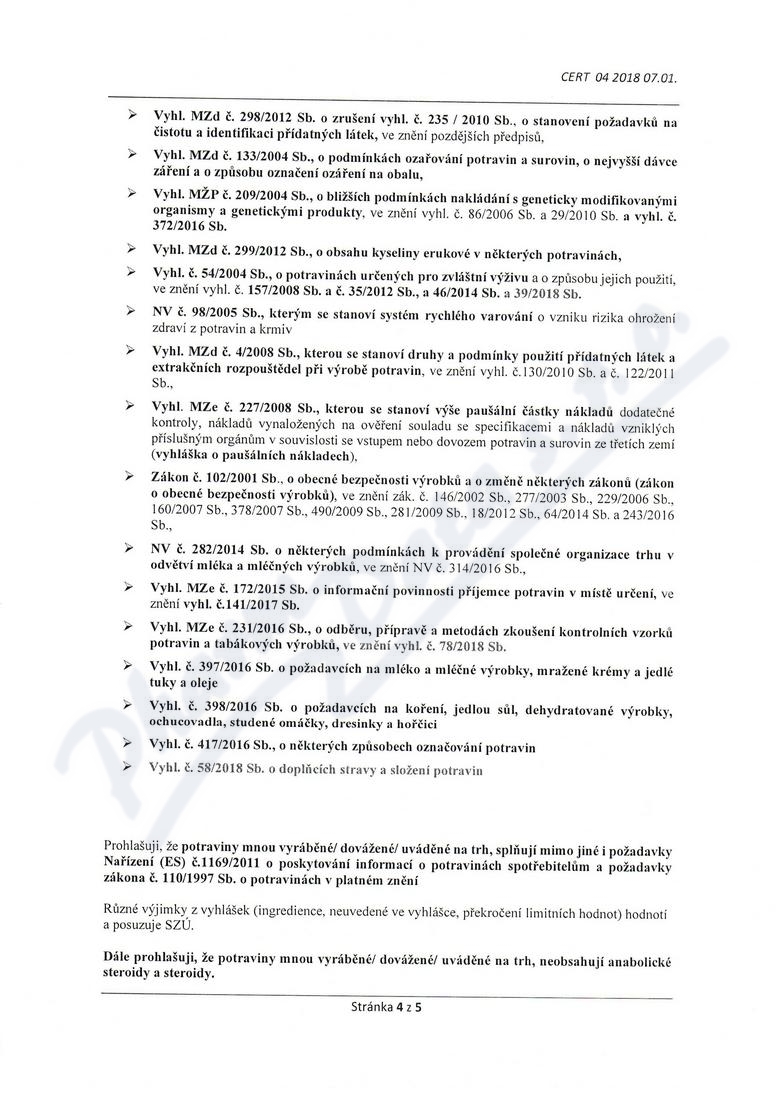 CERT 04 2018 07.01.

➢ Vyhl. MZd č. 298/2012 Sb. o zrušení vyhl. č. 235 / 2010 Sb., o stanovení požadavků na čistotu a identifikaci přídatných látek, ve znění pozdějších předpisů,

➢ Vyhl. MZd č. 133/2004 Sb., o podmínkách ozařování potravin a surovin, o nejvyšší dávce záření a o způsobu označení ozáření na obalu,

➢ Vyhl. MŽP č. 209/2004 Sb., o bližších podmínkách nakládání s geneticky modifikovanými organismy a genetickými produkty, ve znění vyhl. č. 86/2006 Sb. a 29/2010 Sb. a vyhl. č. 372/2016 Sb.

➢ Vyhl. MZd č. 299/2012 Sb., o obsahu kyseliny erukové v některých potravinách,

➢ Vyhl. č. 54/2004 Sb., o potravinách určených pro zvláštní výživu a o způsobu jejich použití, ve znění vyhl. č. 157/2008 Sb. a č. 35/2012 Sb., a 46/2014 Sb. a 39/2018 Sb.

➢ NV č. 98/2005 Sb., kterým se stanoví systém rychlého varování o vzniku rizika ohrožení zdraví z potravin a krmiv

➢ Vyhl. MZd č. 4/2008 Sb., kterou se stanoví druhy a podmínky použití přídatných látek a extrakčních rozpouštědel při výrobě potravin, ve znění vyhl. č.130/2010 Sb. a č. 122/2011 Sb.,

➢ Vyhl. MZe č. 227/2008 Sb., kterou se stanoví výše paušální částky nákladů dodatečné kontroly, nákladů vynaložených na ověření souladu se specifikacemi a nákladů vzniklých příslušným orgánům v souvislosti se vstupem nebo dovozem potravin a surovin ze třetích zemí (vyhláška o paušálních nákladech),

➢ Zákon č. 102/2001 Sb., o obecné bezpečnosti výrobků a o změně některých zákonů (zákon o obecné bezpečnosti výrobků), ve znění zák. č. 146/2002 Sb., 277/2003 Sb., 229/2006 Sb., 160/2007 Sb., 378/2007 Sb., 490/2009 Sb., 281/2009 Sb., 18/2012 Sb., 64/2014 Sb. a 243/2016 Sb.,

➢ NV č. 282/2014 Sb. o některých podmínkách k provádění společné organizace trhu v odvětví mléka a mléčných výrobků, ve znění NV č. 314/2016 Sb.,

➢ Vyhl. MZe č. 172/2015 Sb. o informační povinnosti příjemce potravin v místě určení, ve znění vyhl. č.141/2017 Sb.

➢ Vyhl. MZe č. 231/2016 Sb., o odběru, přípravě a metodách zkoušení kontrolních vzorků potravin a tabákových výrobků, ve znění vyhl. č. 78/2018 Sb.

➢ Vyhl. č. 397/2016 Sb. o požadavcích na mléko a mléčné výrobky, mražené krémy a jedlé tuky a oleje

➢ Vyhl. č. 398/2016 Sb. o požadavcích na koření, jedlou sůl, dehydratované výrobky, ochucovadla, studené omáčky, dresinky a hořčici

➢ Vyhl. č. 417/2016 Sb., o některých způsobech označování potravin

➢ Vyhl. č. 58/2018 Sb. o doplňcích stravy a složení potravin

Prohlašuji, že potraviny mnou vyráběné/ dovážené/ uváděné na trh, splňují mimo jiné i požadavky Nařízení (ES) č.1169/2011 o poskytování informací o potravinách spotřebitelům a požadavky zákona č. 110/1997 Sb. o potravinách v platném znění

Různé výjimky z vyhlášek (ingredience, neuvedené ve vyhlášce, překročení limitních hodnot) hodnotí a posuzuje SZÚ.

Dále prohlašuji, že potraviny mnou vyráběné/ dovážené/ uváděné na trh, neobsahují anabolické steroidy a steroidy.

Stránka 4 z 5